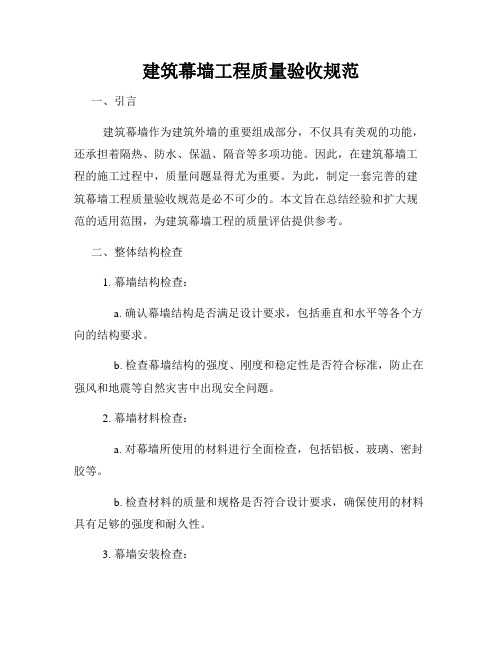 建筑幕墙工程质量验收规范

一、引言

建筑幕墙作为建筑外墙的重要组成部分，不仅具有美观的功能，还承担着隔热、防水、保温、隔音等多项功能。因此，在建筑幕墙工程的施工过程中，质量问题显得尤为重要。为此，制定一套完善的建筑幕墙工程质量验收规范是必不可少的。本文旨在总结经验和扩大规范的适用范围，为建筑幕墙工程的质量评估提供参考。

二、整体结构检查

1. 幕墙结构检查：

a. 确认幕墙结构是否满足设计要求，包括垂直和水平等各个方向的结构要求。

b. 检查幕墙结构的强度、刚度和稳定性是否符合标准，防止在强风和地震等自然灾害中出现安全问题。

2. 幕墙材料检查：

a. 对幕墙所使用的材料进行全面检查，包括铝板、玻璃、密封胶等。

b. 检查材料的质量和规格是否符合设计要求，确保使用的材料具有足够的强度和耐久性。

3. 幕墙安装检查：